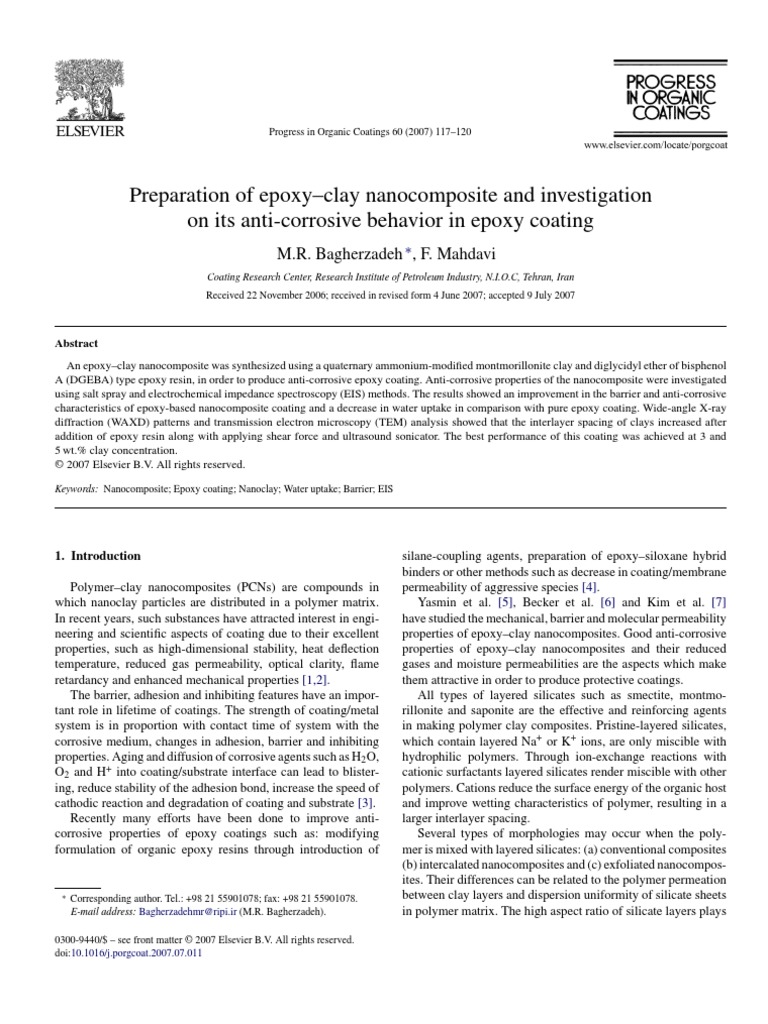 ELSEVIER

Progress in Organic Coatings 60 (2007) 117–120

PROGRESS IN ORGANIC COATINGS

www.elsevier.com/locate/porgcoat

Preparation of epoxy–clay nanocomposite and investigation on its anti-corrosive behavior in epoxy coating

M.R. Bagherzadeh *, F. Mahdavi

Coating Research Center, Research Institute of Petroleum Industry, N.I.O.C, Tehran, Iran

Received 22 November 2006; received in revised form 4 June 2007; accepted 9 July 2007

Abstract

An epoxy–clay nanocomposite was synthesized using a quaternary ammonium-modified montmorillonite clay and diglycidyl ether of bisphenol A (DGEBA) type epoxy resin, in order to produce anti-corrosive epoxy coating. Anti-corrosive properties of the nanocomposite were investigated using salt spray and electrochemical impedance spectroscopy (EIS) methods. The results showed an improvement in the barrier and anti-corrosive characteristics of epoxy-based nanocomposite coating and a decrease in water uptake in comparison with pure epoxy coating. Wide-angle X-ray diffraction (WAXD) patterns and transmission electron microscopy (TEM) analysis showed that the interlayer spacing of clays increased after addition of epoxy resin along with applying shear force and ultrasound sonicator. The best performance of this coating was achieved at 3 and 5 wt.% clay concentration.
© 2007 Elsevier B.V. All rights reserved.

Keywords: Nanocomposite; Epoxy coating; Nanoclay; Water uptake; Barrier; EIS

1. Introduction

Polymer–clay nanocomposites (PCNs) are compounds in which nanoclay particles are distributed in a polymer matrix. In recent years, such substances have attracted interest in engineering and scientific aspects of coating due to their excellent properties, such as high-dimensional stability, heat deflection temperature, reduced gas permeability, optical clarity, flame retardancy and enhanced mechanical properties [1,2].

The barrier, adhesion and inhibiting features have an important role in lifetime of coatings. The strength of coating/metal system is in proportion with contact time of system with the corrosive medium, changes in adhesion, barrier and inhibiting properties. Aging and diffusion of corrosive agents such as $H_2O$, $O_2$ and $H^+$ into coating/substrate interface can lead to blistering, reduce stability of the adhesion bond, increase the speed of cathodic reaction and degradation of coating and substrate [3].

Recently many efforts have been done to improve anti-corrosive properties of epoxy coatings such as: modifying formulation of organic epoxy resins through introduction of silane-coupling agents, preparation of epoxy–siloxane hybrid binders or other methods such as decrease in coating/membrane permeability of aggressive species [4].

Yasmin et al. [5], Becker et al. [6] and Kim et al. [7] have studied the mechanical, barrier and molecular permeability properties of epoxy–clay nanocomposites. Good anti-corrosive properties of epoxy–clay nanocomposites and their reduced gases and moisture permeabilities are the aspects which make them attractive in order to produce protective coatings.

All types of layered silicates such as smectite, montmorillonite and saponite are the effective and reinforcing agents in making polymer clay composites. Pristine-layered silicates, which contain layered $Na^+$ or $K^+$ ions, are only miscible with hydrophilic polymers. Through ion-exchange reactions with cationic surfactants layered silicates render miscible with other polymers. Cations reduce the surface energy of the organic host and improve wetting characteristics of polymer, resulting in a larger interlayer spacing.

Several types of morphologies may occur when the polymer is mixed with layered silicates: (a) conventional composites (b) intercalated nanocomposites and (c) exfoliated nanocomposites. Their differences can be related to the polymer permeation between clay layers and dispersion uniformity of silicate sheets in polymer matrix. The high aspect ratio of silicate layers plays

* Corresponding author. Tel.: +98 21 55901078; fax: +98 21 55901078.
E-mail address: Bagherzadehmr@ripi.ir (M.R. Bagherzadeh).

0300-9440/$ – see front matter © 2007 Elsevier B.V. All rights reserved.
doi:10.1016/j.porgcoat.2007.07.011